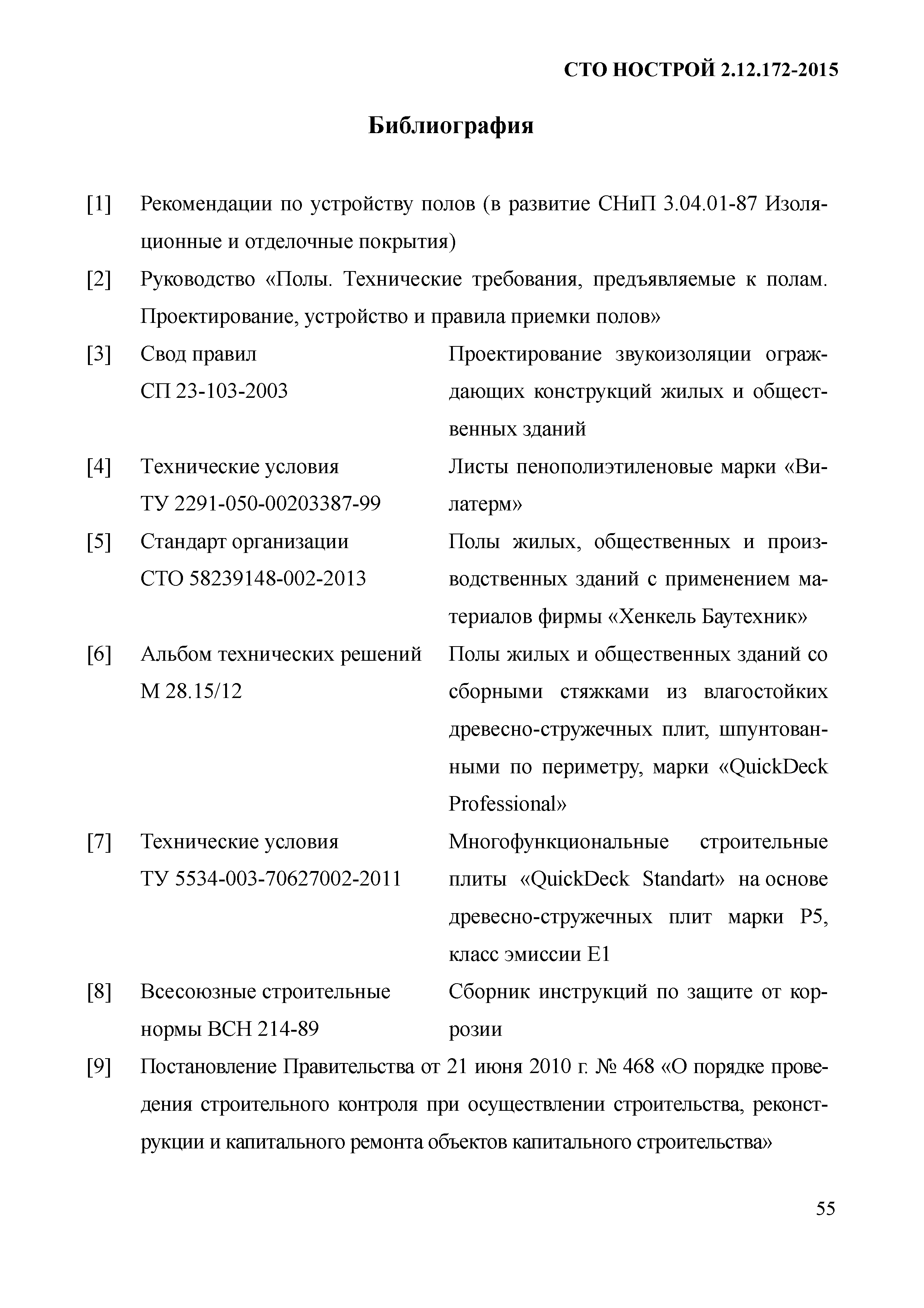 СТО НОСТРОЙ 2.12.172-2015

Библиография

[1] Рекомендации по устройству полов (в развитие СНиП 3.04.01-87 Изоляционные и отделочные покрытия)

[2] Руководство «Полы. Технические требования, предъявляемые к полам. Проектирование, устройство и правила приемки полов»

[3] Свод правил СП 23-103-2003
Проектирование звукоизоляции ограждающих конструкций жилых и общественных зданий

[4] Технические условия ТУ 2291-050-00203387-99
Листы пенополиэтиленовые марки «Вилатерм»

[5] Стандарт организации СТО 58239148-002-2013
Полы жилых, общественных и производственных зданий с применением материалов фирмы «Хенкель Баутехник»

[6] Альбом технических решений М 28.15/12
Полы жилых и общественных зданий со сборными стяжками из влагостойких древесно-стружечных плит, шпунтованными по периметру, марки «QuickDeck Professional»

[7] Технические условия ТУ 5534-003-70627002-2011
Многофункциональные строительные плиты «QuickDeck Standart» на основе древесно-стружечных плит марки Р5, класс эмиссии Е1

[8] Всесоюзные строительные нормы ВСН 214-89
Сборник инструкций по защите от коррозии

[9] Постановление Правительства от 21 июня 2010 г. № 468 «О порядке проведения строительного контроля при осуществлении строительства, реконструкции и капитального ремонта объектов капитального строительства»

55